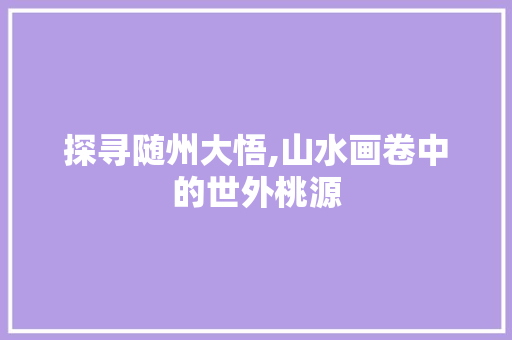 探寻随州大悟,山水画卷中的世外桃源